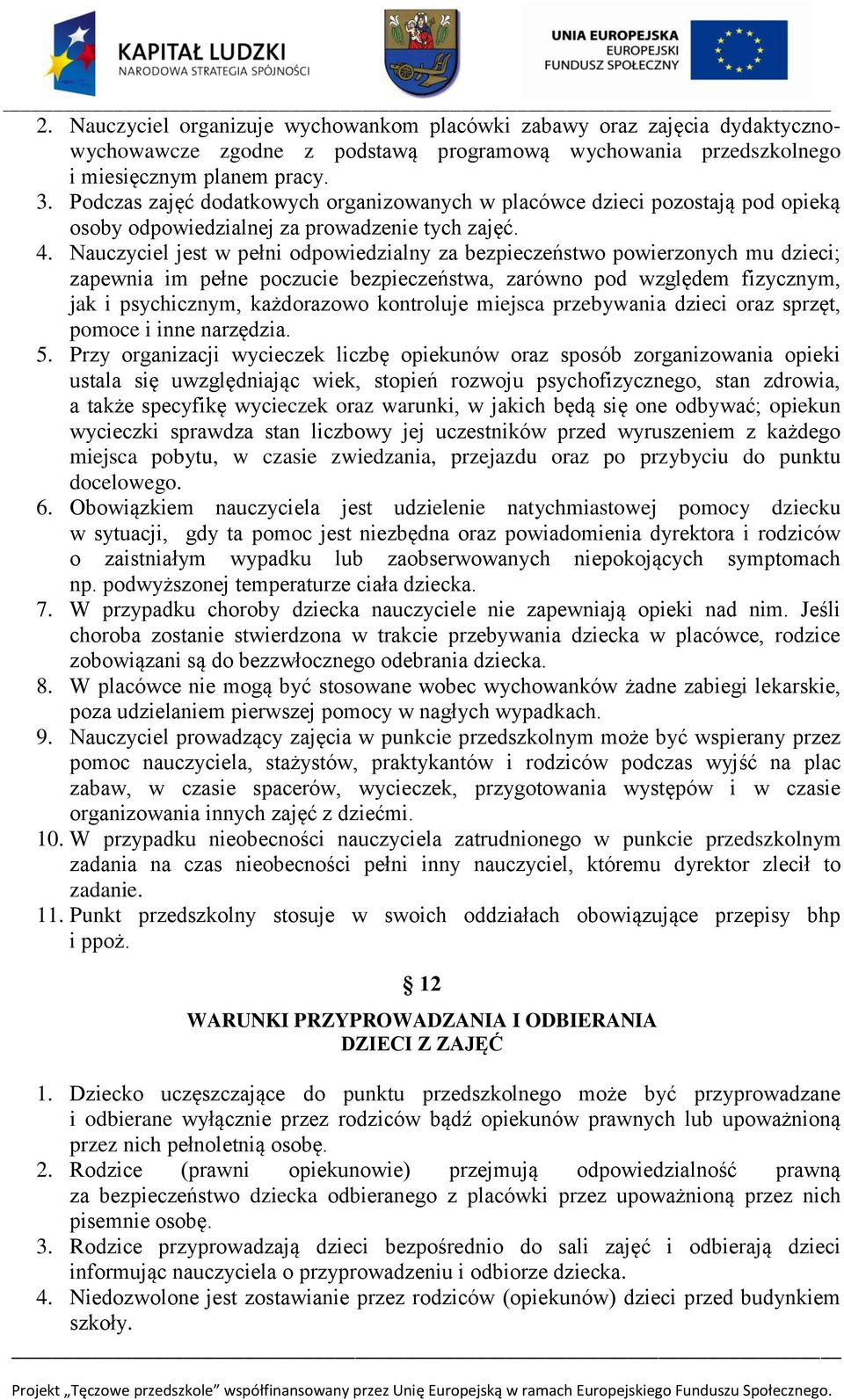 KAPITAŁ LUDZKI
NARODOWA STRATEGIA SPÓJNOŚCI

UNIA EUROPEJSKA
EUROPEJSKI
FUNDUSZ SPOŁECZNY

2. Nauczyciel organizuje wychowankom placówki zabawy oraz zajęcia dydaktyczno-wychowawcze zgodne z podstawą programową wychowania przedszkolnego i miesięcznym planem pracy.
3. Podczas zajęć dodatkowych organizowanych w placówce dzieci pozostają pod opieką osoby odpowiedzialnej za prowadzenie tych zajęć.
4. Nauczyciel jest w pełni odpowiedzialny za bezpieczeństwo powierzonych mu dzieci; zapewnia im pełne poczucie bezpieczeństwa, zarówno pod względem fizycznym, jak i psychicznym, każdorazowo kontroluje miejsca przebywania dzieci oraz sprzęt, pomoce i inne narzędzia.
5. Przy organizacji wycieczek liczbę opiekunów oraz sposób zorganizowania opieki ustala się uwzględniając wiek, stopień rozwoju psychofizycznego, stan zdrowia, a także specyfikę wycieczek oraz warunki, w jakich będą się one odbywać; opiekun wycieczki sprawdza stan liczbowy jej uczestników przed wyruszeniem z każdego miejsca pobytu, w czasie zwiedzania, przejazdu oraz po przybyciu do punktu docelowego.
6. Obowiązkiem nauczyciela jest udzielenie natychmiastowej pomocy dziecku w sytuacji, gdy ta pomoc jest niezbędna oraz powiadomienia dyrektora i rodziców o zaistniałym wypadku lub zaobserwowanych niepokojących symptomach np. podwyższonej temperaturze ciała dziecka.
7. W przypadku choroby dziecka nauczyciele nie zapewniają opieki nad nim. Jeśli choroba zostanie stwierdzona w trakcie przebywania dziecka w placówce, rodzice zobowiązani są do bezzwłocznego odebrania dziecka.
8. W placówce nie mogą być stosowane wobec wychowanków żadne zabiegi lekarskie, poza udzielaniem pierwszej pomocy w nagłych wypadkach.
9. Nauczyciel prowadzący zajęcia w punkcie przedszkolnym może być wspierany przez pomoc nauczyciela, stażystów, praktykantów i rodziców podczas wyjść na plac zabaw, w czasie spacerów, wycieczek, przygotowania występów i w czasie organizowania innych zajęć z dziećmi.
10. W przypadku nieobecności nauczyciela zatrudnionego w punkcie przedszkolnym zadania na czas nieobecności pełni inny nauczyciel, któremu dyrektor zlecił to zadanie.
11. Punkt przedszkolny stosuje w swoich oddziałach obowiązujące przepisy bhp i ppoż.

§ 12
WARUNKI PRZYPROWADZANIA I ODBIERANIA
DZIECI Z ZAJĘĆ

1. Dziecko uczęszczające do punktu przedszkolnego może być przyprowadzane i odbierane wyłącznie przez rodziców bądź opiekunów prawnych lub upoważnioną przez nich pełnoletnią osobę.
2. Rodzice (prawni opiekunowie) przejmują odpowiedzialność prawną za bezpieczeństwo dziecka odbieranego z placówki przez upoważnioną przez nich pisemnie osobę.
3. Rodzice przyprowadzają dzieci bezpośrednio do sali zajęć i odbierają dzieci informując nauczyciela o przyprowadzeniu i odbiorze dziecka.
4. Niedozwolone jest zostawianie przez rodziców (opiekunów) dzieci przed budynkiem szkoły.

Projekt „Tęczowe przedszkole" współfinansowany przez Unię Europejską w ramach Europejskiego Funduszu Społecznego.